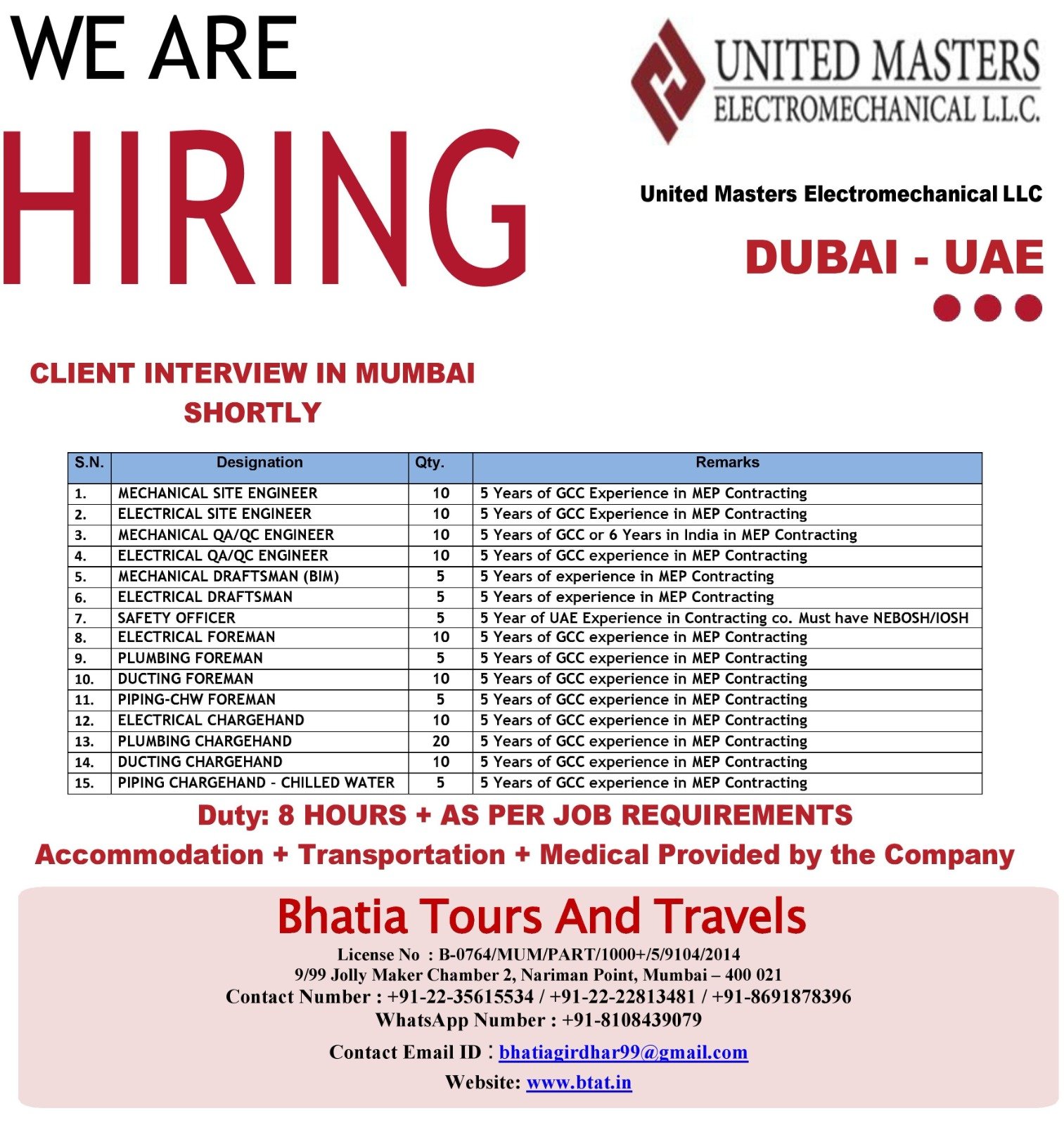 WE ARE

HIRING

UNITED MASTERS
ELECTROMECHANICAL L.L.C.

United Masters Electromechanical LLC

DUBAI - UAE

CLIENT INTERVIEW IN MUMBAI
SHORTLY

| S.N. | Designation | Qty. | Remarks |
|---|---|---|---|
| 1. | MECHANICAL SITE ENGINEER | 10 | 5 Years of GCC Experience in MEP Contracting |
| 2. | ELECTRICAL SITE ENGINEER | 10 | 5 Years of GCC Experience in MEP Contracting |
| 3. | MECHANICAL QA/QC ENGINEER | 10 | 5 Years of GCC or 6 Years in India in MEP Contracting |
| 4. | ELECTRICAL QA/QC ENGINEER | 10 | 5 Years of GCC experience in MEP Contracting |
| 5. | MECHANICAL DRAFTSMAN (BIM) | 5 | 5 Years of experience in MEP Contracting |
| 6. | ELECTRICAL DRAFTSMAN | 5 | 5 Years of experience in MEP Contracting |
| 7. | SAFETY OFFICER | 5 | 5 Year of UAE Experience in Contracting co. Must have NEBOSH/IOSH |
| 8. | ELECTRICAL FOREMAN | 10 | 5 Years of GCC experience in MEP Contracting |
| 9. | PLUMBING FOREMAN | 5 | 5 Years of GCC experience in MEP Contracting |
| 10. | DUCTING FOREMAN | 10 | 5 Years of GCC experience in MEP Contracting |
| 11. | PIPING-CHW FOREMAN | 5 | 5 Years of GCC experience in MEP Contracting |
| 12. | ELECTRICAL CHARGEHAND | 10 | 5 Years of GCC experience in MEP Contracting |
| 13. | PLUMBING CHARGEHAND | 20 | 5 Years of GCC experience in MEP Contracting |
| 14. | DUCTING CHARGEHAND | 10 | 5 Years of GCC experience in MEP Contracting |
| 15. | PIPING CHARGEHAND - CHILLED WATER | 5 | 5 Years of GCC experience in MEP Contracting |

Duty: 8 HOURS + AS PER JOB REQUIREMENTS

Accommodation + Transportation + Medical Provided by the Company

Bhatia Tours And Travels

License No : B-0764/MUM/PART/1000+/5/9104/2014
9/99 Jolly Maker Chamber 2, Nariman Point, Mumbai – 400 021
Contact Number : +91-22-35615534 / +91-22-22813481 / +91-8691878396
WhatsApp Number : +91-8108439079

Contact Email ID : bhatiagirdhar99@gmail.com

Website: www.btat.in